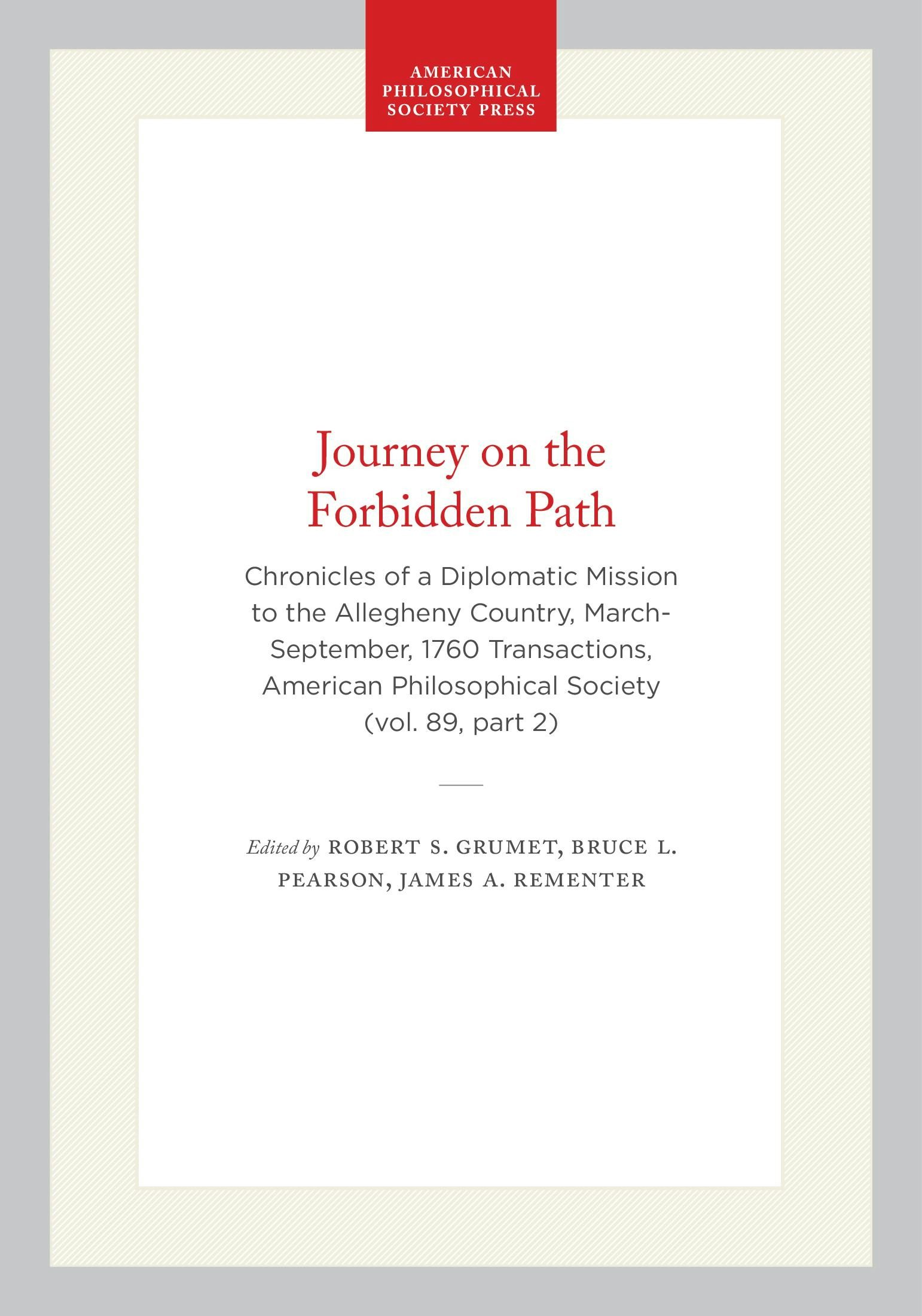 AMERICAN
PHILOSOPHICAL
SOCIETY PRESS

Journey on the
Forbidden Path

Chronicles of a Diplomatic Mission to the Allegheny Country, March-September, 1760 Transactions, American Philosophical Society (vol. 89, part 2)

Edited by ROBERT S. GRUMET, BRUCE L. PEARSON, JAMES A. REMENTER